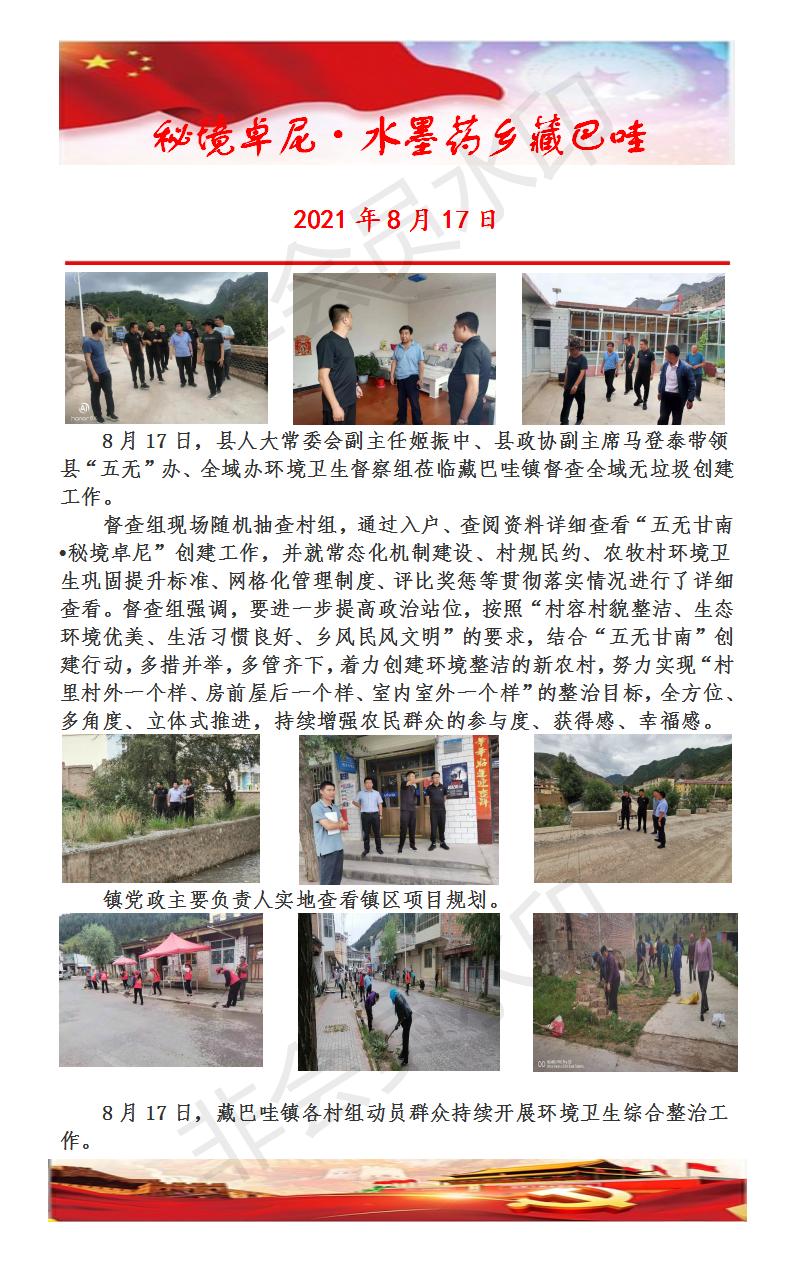 秘境卓尼·水墨药乡藏巴哇

2021 年 8 月 17 日

8 月 17 日，县人大常委会副主任姬振中、县政协副主席马登泰带领县“五无”办、全域办环境卫生督察组莅临藏巴哇镇督查全域无垃圾创建工作。

督查组现场随机抽查村组，通过入户、查阅资料详细查看“五无甘南•秘境卓尼”创建工作，并就常态化机制建设、村规民约、农牧村环境卫生巩固提升标准、网格化管理制度、评比奖惩等贯彻落实情况进行了详细查看。督查组强调，要进一步提高政治站位，按照“村容村貌整洁、生态环境优美、生活习惯良好、乡风民风文明”的要求，结合“五无甘南”创建行动，多措并举，多管齐下，着力创建环境整洁的新农村，努力实现“村里村外一个样、房前屋后一个样、室内室外一个样”的整治目标，全方位、多角度、立体式推进，持续增强农民群众的参与度、获得感、幸福感。

镇党政主要负责人实地查看镇区项目规划。

8 月 17 日，藏巴哇镇各村组动员群众持续开展环境卫生综合整治工作。